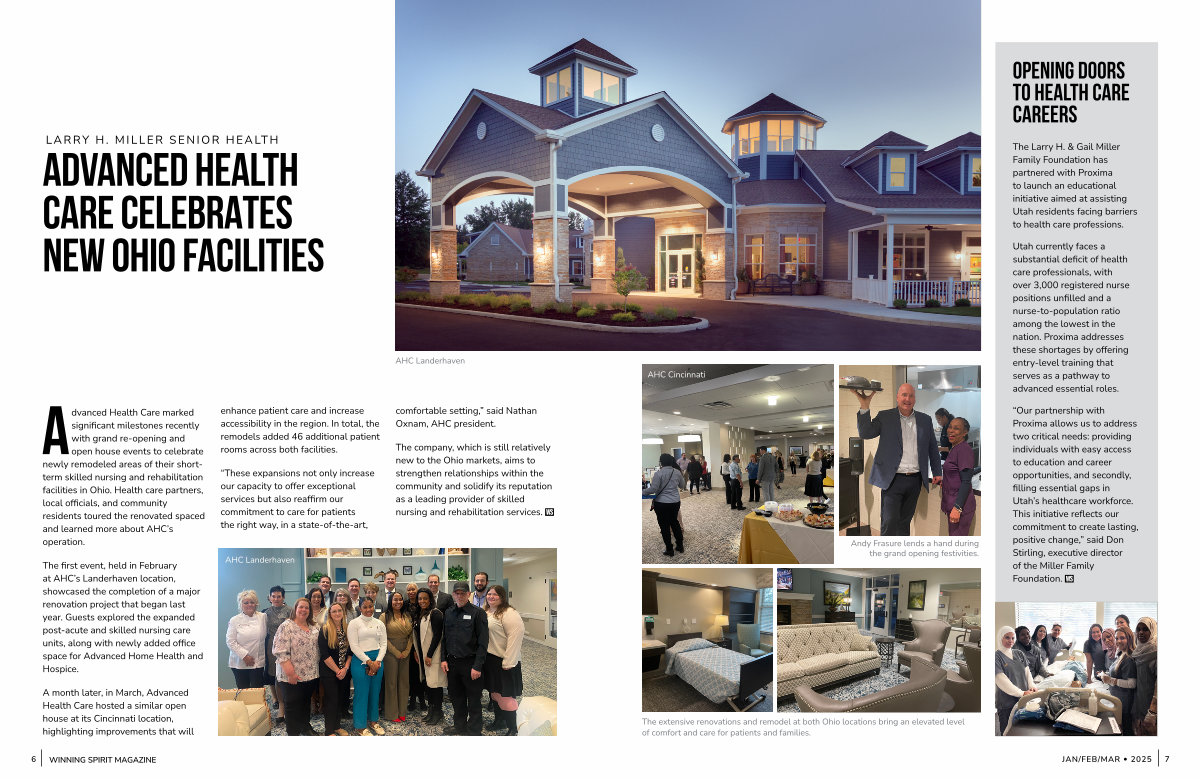 LARRY H. MILLER SENIOR HEALTH

ADVANCED HEALTH CARE CELEBRATES NEW OHIO FACILITIES

AHC Landerhaven

Advanced Health Care marked significant milestones recently with grand re-opening and open house events to celebrate newly remodeled areas of their short-term skilled nursing and rehabilitation facilities in Ohio. Health care partners, local officials, and community residents toured the renovated spaced and learned more about AHC's operation.

The first event, held in February at AHC's Landerhaven location, showcased the completion of a major renovation project that began last year. Guests explored the expanded post-acute and skilled nursing care units, along with newly added office space for Advanced Home Health and Hospice.

A month later, in March, Advanced Health Care hosted a similar open house at its Cincinnati location, highlighting improvements that will enhance patient care and increase accessibility in the region. In total, the remodels added 46 additional patient rooms across both facilities.

"These expansions not only increase our capacity to offer exceptional services but also reaffirm our commitment to care for patients the right way, in a state-of-the-art, comfortable setting," said Nathan Oxnam, AHC president.

The company, which is still relatively new to the Ohio markets, aims to strengthen relationships within the community and solidify its reputation as a leading provider of skilled nursing and rehabilitation services.

AHC Landerhaven

AHC Cincinnati

Andy Frasure lends a hand during the grand opening festivities.

The extensive renovations and remodel at both Ohio locations bring an elevated level of comfort and care for patients and families.

OPENING DOORS TO HEALTH CARE CAREERS

The Larry H. & Gail Miller Family Foundation has partnered with Proxima to launch an educational initiative aimed at assisting Utah residents facing barriers to health care professions.

Utah currently faces a substantial deficit of health care professionals, with over 3,000 registered nurse positions unfilled and a nurse-to-population ratio among the lowest in the nation. Proxima addresses these shortages by offering entry-level training that serves as a pathway to advanced essential roles.

"Our partnership with Proxima allows us to address two critical needs: providing individuals with easy access to education and career opportunities, and secondly, filling essential gaps in Utah's healthcare workforce. This initiative reflects our commitment to create lasting, positive change," said Don Stirling, executive director of the Miller Family Foundation.

6 WINNING SPIRIT MAGAZINE

JAN/FEB/MAR • 2025 7